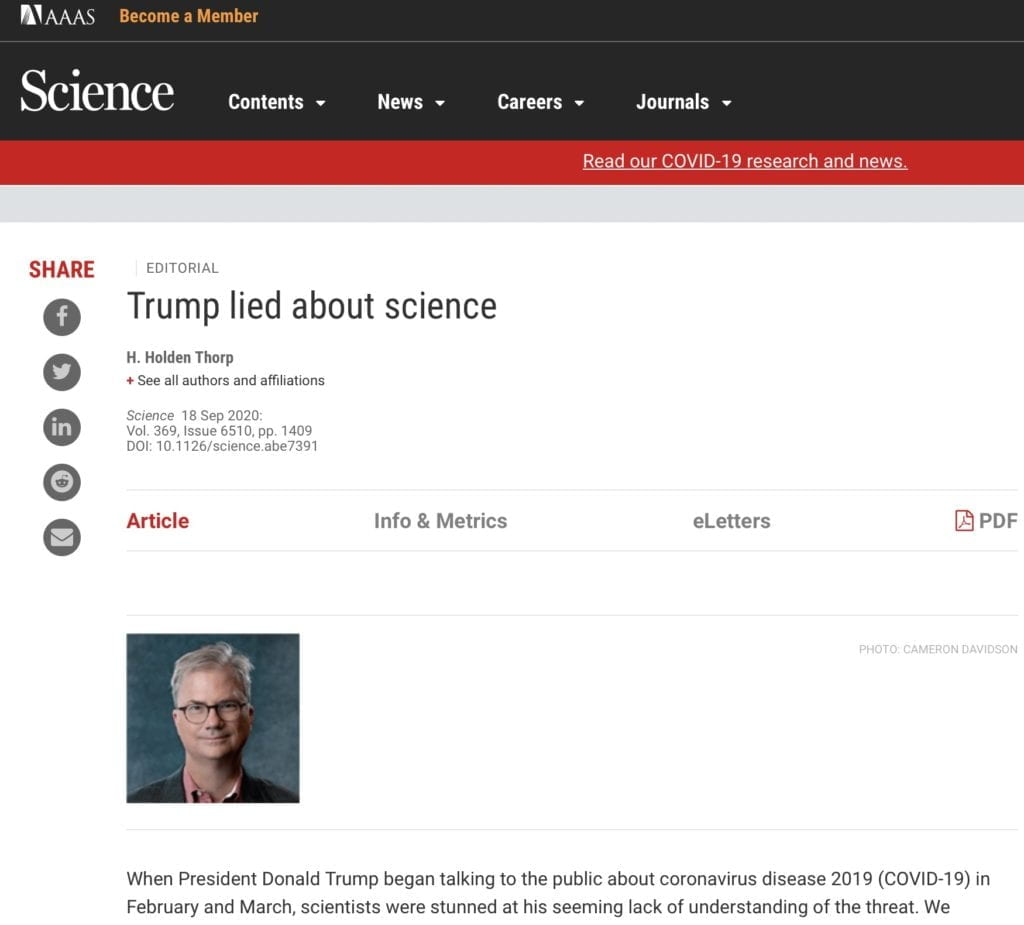 AAAS Become a Member

Science Contents News Careers Journals

Read our COVID-19 research and news.

SHARE

EDITORIAL

Trump lied about science

H. Holden Thorp

+ See all authors and affiliations

Science 18 Sep 2020:
Vol. 369, Issue 6510, pp. 1409
DOI: 10.1126/science.abe7391

Article Info & Metrics eLetters PDF

PHOTO: CAMERON DAVIDSON

When President Donald Trump began talking to the public about coronavirus disease 2019 (COVID-19) in February and March, scientists were stunned at his seeming lack of understanding of the threat. We